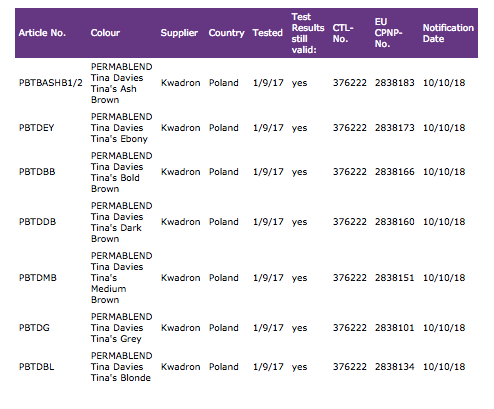 | Article No. | Colour | Supplier | Country | Tested | Test Results still valid: | CTL-No. | EU CPNP-No. | Notification Date |
|---|---|---|---|---|---|---|---|---|
| PBTBASHB1/2 | PERMABLEND Tina Davies Tina's Ash Brown | Kwadron | Poland | 1/9/17 | yes | 376222 | 2838183 | 10/10/18 |
| PBTDEY | PERMABLEND Tina Davies Tina's Ebony | Kwadron | Poland | 1/9/17 | yes | 376222 | 2838173 | 10/10/18 |
| PBTDBB | PERMABLEND Tina Davies Tina's Bold Brown | Kwadron | Poland | 1/9/17 | yes | 376222 | 2838166 | 10/10/18 |
| PBTDDB | PERMABLEND Tina Davies Tina's Dark Brown | Kwadron | Poland | 1/9/17 | yes | 376222 | 2838160 | 10/10/18 |
| PBTDMB | PERMABLEND Tina Davies Tina's Medium Brown | Kwadron | Poland | 1/9/17 | yes | 376222 | 2838151 | 10/10/18 |
| PBTDG | PERMABLEND Tina Davies Tina's Grey | Kwadron | Poland | 1/9/17 | yes | 376222 | 2838101 | 10/10/18 |
| PBTDBL | PERMABLEND Tina Davies Tina's Blonde | Kwadron | Poland | 1/9/17 | yes | 376222 | 2838134 | 10/10/18 |